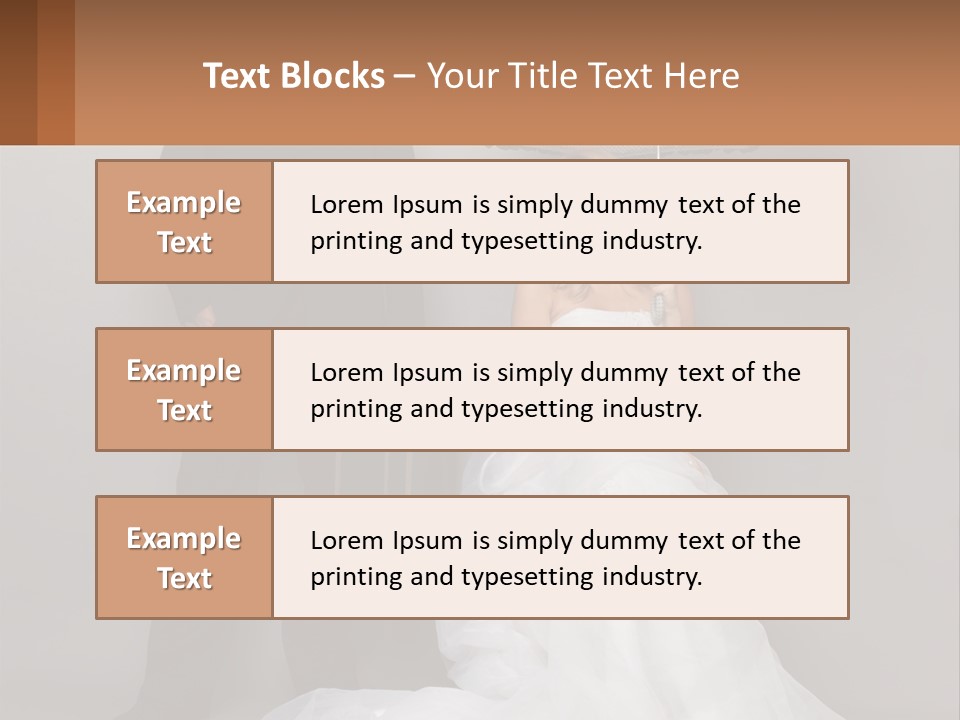 Text Blocks – Your Title Text Here

Example Text

Lorem Ipsum is simply dummy text of the printing and typesetting industry.

Example Text

Lorem Ipsum is simply dummy text of the printing and typesetting industry.

Example Text

Lorem Ipsum is simply dummy text of the printing and typesetting industry.